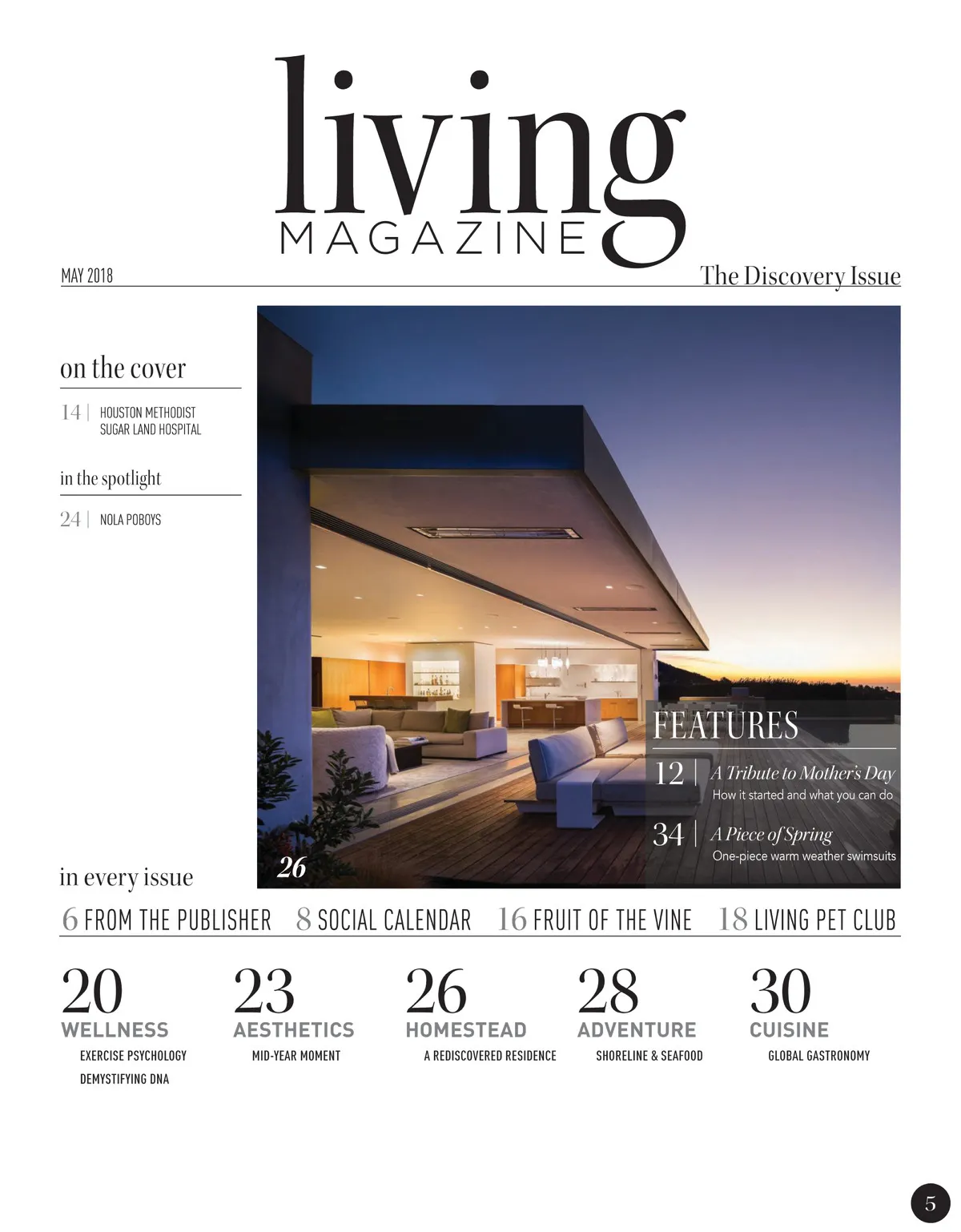 living
MAGAZINE

MAY 2018

The Discovery Issue

on the cover

14 | HOUSTON METHODIST SUGAR LAND HOSPITAL

in the spotlight

24 | NOLA POBOYS

FEATURES

12 | A Tribute to Mother's Day
How it started and what you can do

34 | A Piece of Spring
One-piece warm weather swimsuits

26

in every issue

6 FROM THE PUBLISHER 8 SOCIAL CALENDAR 16 FRUIT OF THE VINE 18 LIVING PET CLUB

20
WELLNESS
EXERCISE PSYCHOLOGY
DEMYSTIFYING DNA

23
AESTHETICS
MID-YEAR MOMENT

26
HOMESTEAD
A REDISCOVERED RESIDENCE

28
ADVENTURE
SHORELINE & SEAFOOD

30
CUISINE
GLOBAL GASTRONOMY

5